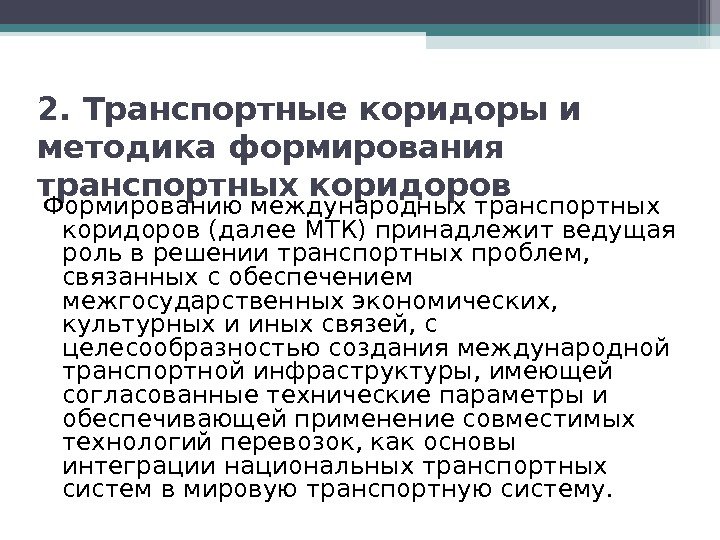 2. Транспортные коридоры и методика формирования транспортных коридоров

Формированию международных транспортных коридоров (далее МТК) принадлежит ведущая роль в решении транспортных проблем, связанных с обеспечением межгосударственных экономических, культурных и иных связей, с целесообразностью создания международной транспортной инфраструктуры, имеющей согласованные технические параметры и обеспечивающей применение совместимых технологий перевозок, как основы интеграции национальных транспортных систем в мировую транспортную систему.